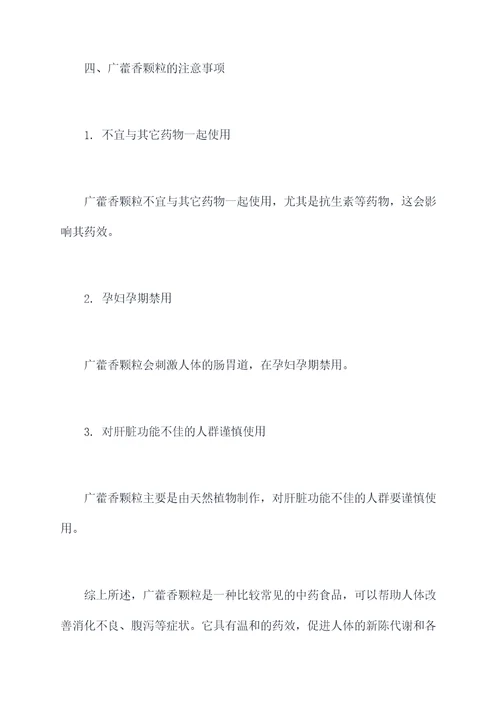 四、广藿香颗粒的注意事项

1. 不宜与其它药物一起使用

广藿香颗粒不宜与其它药物一起使用，尤其是抗生素等药物，这会影响其药效。

2. 孕妇孕期禁用

广藿香颗粒会刺激人体的肠胃道，在孕妇孕期禁用。

3. 对肝脏功能不佳的人群谨慎使用

广藿香颗粒主要是由天然植物制作，对肝脏功能不佳的人群要谨慎使用。

综上所述，广藿香颗粒是一种比较常见的中药食品，可以帮助人体改善消化不良、腹泻等症状。它具有温和的药效，促进人体的新陈代谢和各